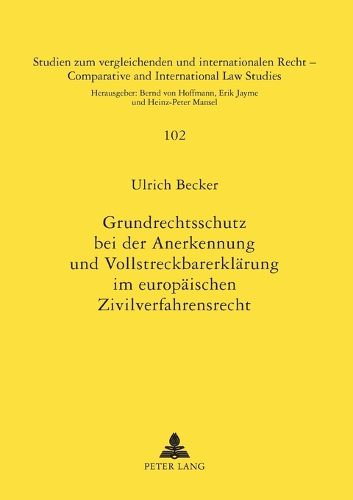 Studien zum vergleichenden und internationalen Recht – Comparative and International Law Studies

Herausgeber: Bernd von Hoffmann, Erik Jayme und Heinz-Peter Mansel

102

Ulrich Becker

Grundrechtsschutz bei der Anerkennung und Vollstreckbarerklärung im europäischen Zivilverfahrensrecht

PETER LANG